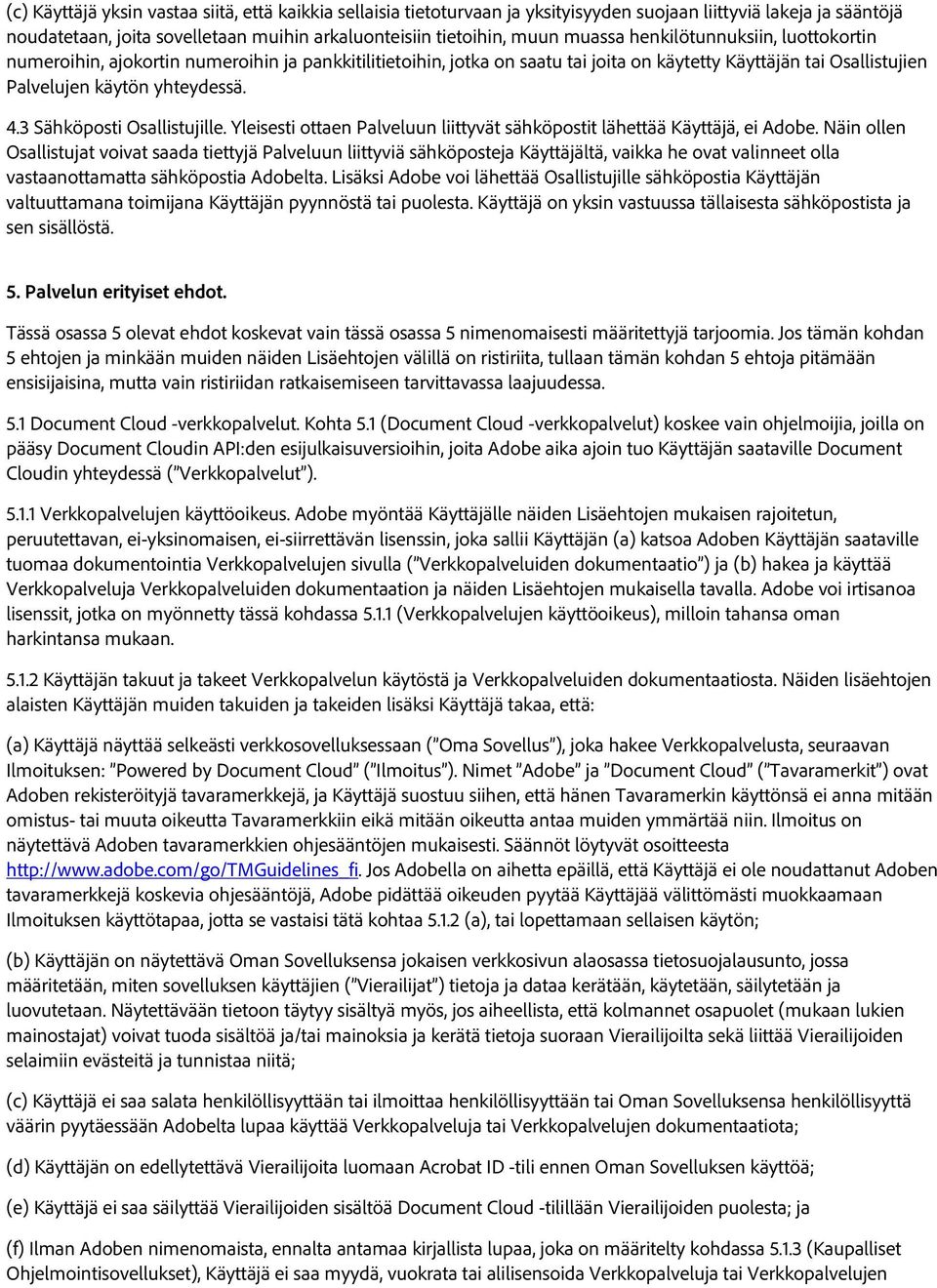 (c) Käyttäjä yksin vastaa siitä, että kaikkia sellaisia tietoturvaan ja yksityisyyden suojaan liittyviä lakeja ja sääntöjä noudatetaan, joita sovelletaan muihin arkaluonteisiin tietoihin, muun muassa henkilötunnuksiin, luottokortin numeroihin, ajokortin numeroihin ja pankkitilitietoihin, jotka on saatu tai joita on käytetty Käyttäjän tai Osallistujien Palvelujen käytön yhteydessä.

4.3 Sähköposti Osallistujille. Yleisesti ottaen Palveluun liittyvät sähköpostit lähettää Käyttäjä, ei Adobe. Näin ollen Osallistujat voivat saada tiettyjä Palveluun liittyviä sähköposteja Käyttäjältä, vaikka he ovat valinneet olla vastaanottamatta sähköpostia Adobelta. Lisäksi Adobe voi lähettää Osallistujille sähköpostia Käyttäjän valtuuttamana toimijana Käyttäjän pyynnöstä tai puolesta. Käyttäjä on yksin vastuussa tällaisesta sähköpostista ja sen sisällöstä.

5. Palvelun erityiset ehdot.

Tässä osassa 5 olevat ehdot koskevat vain tässä osassa 5 nimenomaisesti määritettyjä tarjoomia. Jos tämän kohdan 5 ehtojen ja minkään muiden näiden Lisäehtojen välillä on ristiriita, tullaan tämän kohdan 5 ehtoja pitämään ensisijaisina, mutta vain ristiriidan ratkaisemiseen tarvittavassa laajuudessa.

5.1 Document Cloud -verkkopalvelut. Kohta 5.1 (Document Cloud -verkkopalvelut) koskee vain ohjelmoijia, joilla on pääsy Document Cloudin API:den esijulkaisuversioihin, joita Adobe aika ajoin tuo Käyttäjän saataville Document Cloudin yhteydessä ("Verkkopalvelut").

5.1.1 Verkkopalvelujen käyttöoikeus. Adobe myöntää Käyttäjälle näiden Lisäehtojen mukaisen rajoitetun, peruutettavan, ei-yksinomaisen, ei-siirrettävän lisenssin, joka sallii Käyttäjän (a) katsoa Adoben Käyttäjän saataville tuomaa dokumentointia Verkkopalvelujen sivulla ("Verkkopalveluiden dokumentaatio") ja (b) hakea ja käyttää Verkkopalveluja Verkkopalveluiden dokumentaation ja näiden Lisäehtojen mukaisella tavalla. Adobe voi irtisanoa lisenssit, jotka on myönnetty tässä kohdassa 5.1.1 (Verkkopalvelujen käyttöoikeus), milloin tahansa oman harkintansa mukaan.

5.1.2 Käyttäjän takuut ja takeet Verkkopalvelun käytöstä ja Verkkopalveluiden dokumentaatiosta. Näiden lisäehtojen alaisten Käyttäjän muiden takuiden ja takeiden lisäksi Käyttäjä takaa, että:

(a) Käyttäjä näyttää selkeästi verkkosovelluksessaan ("Oma Sovellus"), joka hakee Verkkopalvelusta, seuraavan Ilmoituksen: "Powered by Document Cloud" ("Ilmoitus"). Nimet "Adobe" ja "Document Cloud" ("Tavaramerkit") ovat Adoben rekisteröityjä tavaramerkkejä, ja Käyttäjä suostuu siihen, että hänen Tavaramerkin käyttönsä ei anna mitään omistus- tai muuta oikeutta Tavaramerkkiin eikä mitään oikeutta antaa muiden ymmärtää niin. Ilmoitus on näytettävä Adoben tavaramerkkien ohjesääntöjen mukaisesti. Säännöt löytyvät osoitteesta http://www.adobe.com/go/TMGuidelines_fi. Jos Adobella on aihetta epäillä, että Käyttäjä ei ole noudattanut Adoben tavaramerkkejä koskevia ohjesääntöjä, Adobe pidättää oikeuden pyytää Käyttäjää välittömästi muokkaamaan Ilmoituksen käyttötapaa, jotta se vastaisi tätä kohtaa 5.1.2 (a), tai lopettamaan sellaisen käytön;

(b) Käyttäjän on näytettävä Oman Sovelluksensa jokaisen verkkosivun alaosassa tietosuojalausunto, jossa määritetään, miten sovelluksen käyttäjien ("Vierailijat") tietoja ja dataa kerätään, käytetään, säilytetään ja luovutetaan. Näytettävään tietoon täytyy sisältyä myös, jos aiheellista, että kolmannet osapuolet (mukaan lukien mainostajat) voivat tuoda sisältöä ja/tai mainoksia ja kerätä tietoja suoraan Vierailijoilta sekä liittää Vierailijoiden selaimiin evästeitä ja tunnistaa niitä;

(c) Käyttäjä ei saa salata henkilöllisyyttään tai ilmoittaa henkilöllisyyttään tai Oman Sovelluksensa henkilöllisyyttä väärin pyytäessään Adobelta lupaa käyttää Verkkopalveluja tai Verkkopalvelujen dokumentaatiota;

(d) Käyttäjän on edellytettävä Vierailijoita luomaan Acrobat ID -tili ennen Oman Sovelluksen käyttöä;

(e) Käyttäjä ei saa säilyttää Vierailijoiden sisältöä Document Cloud -tilillään Vierailijoiden puolesta; ja

(f) Ilman Adoben nimenomaista, ennalta antamaa kirjallista lupaa, joka on määritelty kohdassa 5.1.3 (Kaupalliset Ohjelmointisovellukset), Käyttäjä ei saa myydä, vuokrata tai alilisensoida Verkkopalveluja tai Verkkopalvelujen